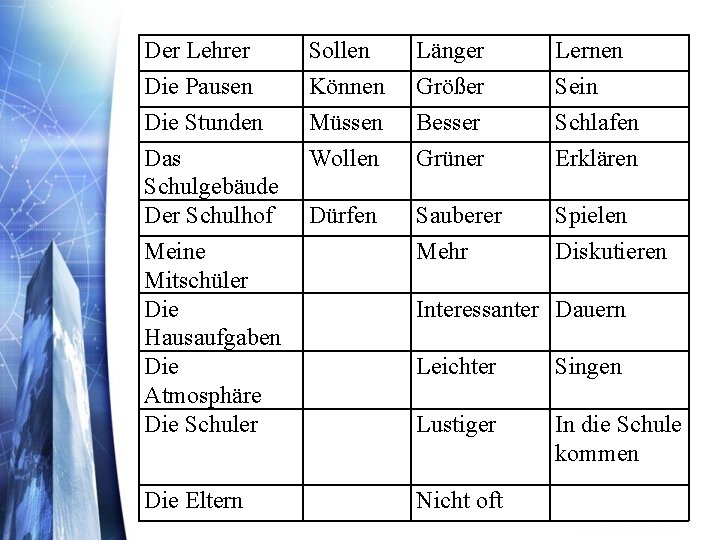 | Der Lehrer | Sollen | Länger | Lernen |
|---|---|---|---|
| Die Pausen | Können | Größer | Sein |
| Die Stunden | Müssen | Besser | Schlafen |
| Das Schulgebäude | Wollen | Grüner | Erklären |
| Der Schulhof | Dürfen | Sauberer | Spielen |
| Meine Mitschüler | | Mehr | Diskutieren |
| Die Hausaufgaben | | Interessanter | Dauern |
| Die Atmosphäre | | Leichter | Singen |
| Die Schuler | | Lustiger | In die Schule kommen |
| Die Eltern | | Nicht oft | |